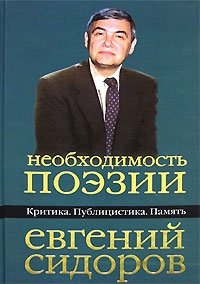 необходимость
ПОЭЗИИ

Критика. Публицистика. Память

евгений
сидоров